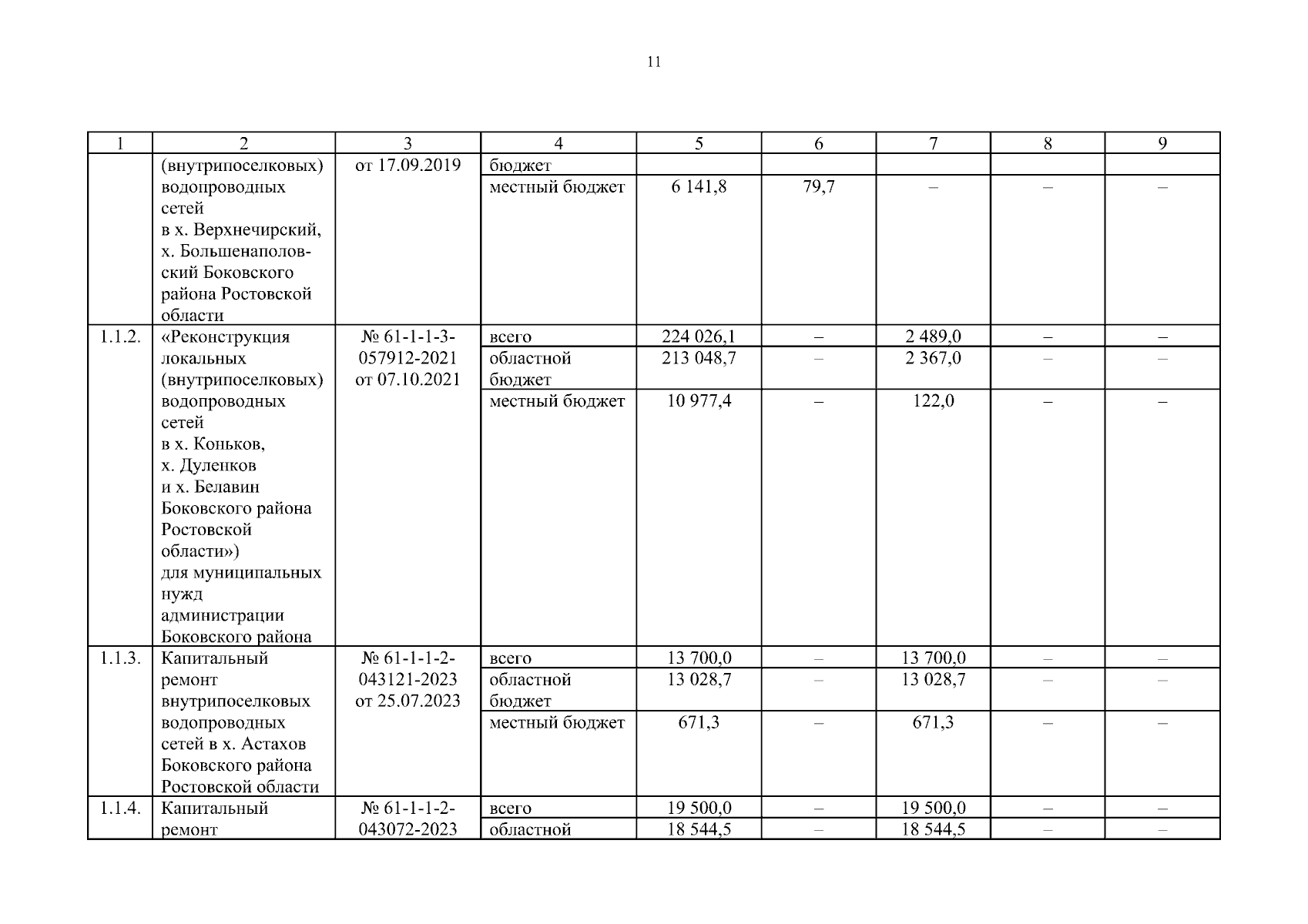 11

| 1 | 2 | 3 | 4 | 5 | 6 | 7 | 8 | 9 |
|---|---|---|---|---|---|---|---|---|
| | (внутрипоселковых) водопроводных сетей в х. Верхнечирский, х. Большенаполовский Боковского района Ростовской области | от 17.09.2019 | бюджет | | | | | |
| | | | местный бюджет | 6 141,8 | 79,7 | – | – | – |
| 1.1.2. | «Реконструкция локальных (внутрипоселковых) водопроводных сетей в х. Коньков, х. Дуленков и х. Белавин Боковского района Ростовской области») для муниципальных нужд администрации Боковского района | № 61-1-1-3-057912-2021 от 07.10.2021 | всего | 224 026,1 | – | 2 489,0 | – | – |
| | | | областной бюджет | 213 048,7 | – | 2 367,0 | – | – |
| | | | местный бюджет | 10 977,4 | – | 122,0 | – | – |
| 1.1.3. | Капитальный ремонт внутрипоселковых водопроводных сетей в х. Астахов Боковского района Ростовской области | № 61-1-1-2-043121-2023 от 25.07.2023 | всего | 13 700,0 | – | 13 700,0 | – | – |
| | | | областной бюджет | 13 028,7 | – | 13 028,7 | – | – |
| | | | местный бюджет | 671,3 | – | 671,3 | – | – |
| 1.1.4. | Капитальный ремонт | № 61-1-1-2-043072-2023 | всего | 19 500,0 | – | 19 500,0 | – | – |
| | | | областной | 18 544,5 | – | 18 544,5 | – | – |